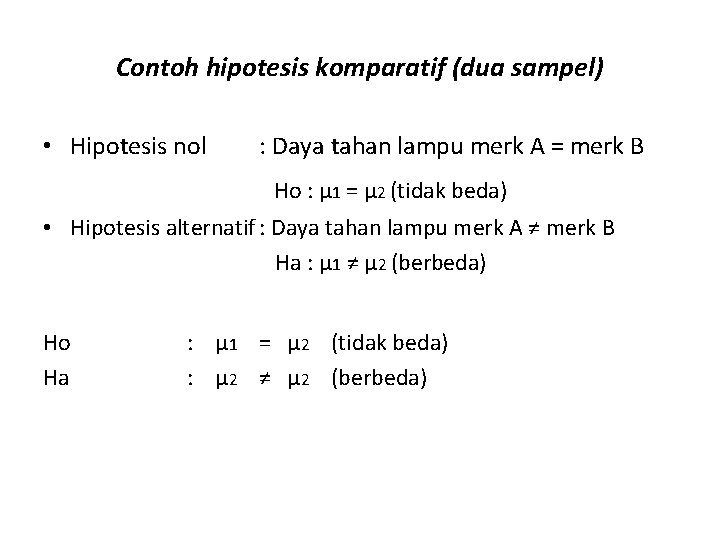 Contoh hipotesis komparatif (dua sampel)

• Hipotesis nol : Daya tahan lampu merk A = merk B

Ho : $\mu_1 = \mu_2$ (tidak beda)

• Hipotesis alternatif : Daya tahan lampu merk A ≠ merk B

Ha : $\mu_1 \neq \mu_2$ (berbeda)

Ho : $\mu_1 = \mu_2$ (tidak beda)

Ha : $\mu_2 \neq \mu_2$ (berbeda)